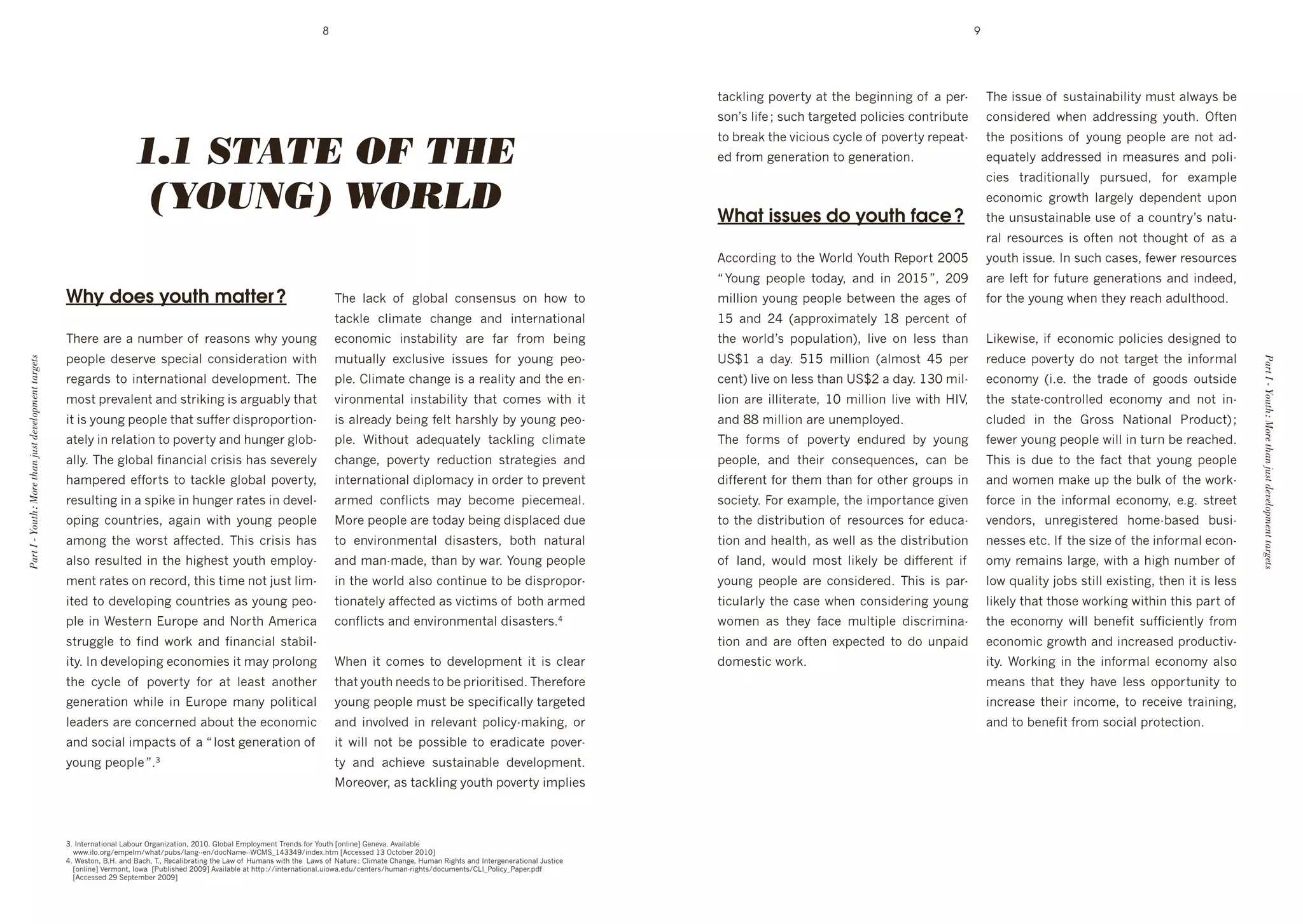 8

Part I - Youth: More than just development targets

1.1 STATE OF THE (YOUNG) WORLD

Why does youth matter?

There are a number of reasons why young people deserve special consideration with regards to international development. The most prevalent and striking is arguably that it is young people that suffer disproportionately in relation to poverty and hunger globally. The global financial crisis has severely hampered efforts to tackle global poverty, resulting in a spike in hunger rates in developing countries, again with young people among the worst affected. This crisis has also resulted in the highest youth employment rates on record, this time not just limited to developing countries as young people in Western Europe and North America struggle to find work and financial stability. In developing economies it may prolong the cycle of poverty for at least another generation while in Europe many political leaders are concerned about the economic and social impacts of a "lost generation of young people".$^3$

The lack of global consensus on how to tackle climate change and international economic instability are far from being mutually exclusive issues for young people. Climate change is a reality and the environmental instability that comes with it is already being felt harshly by young people. Without adequately tackling climate change, poverty reduction strategies and international diplomacy in order to prevent armed conflicts may become piecemeal. More people are today being displaced due to environmental disasters, both natural and man-made, than by war. Young people in the world also continue to be disproportionately affected as victims of both armed conflicts and environmental disasters.$^4$

When it comes to development it is clear that youth needs to be prioritised. Therefore young people must be specifically targeted and involved in relevant policy-making, or it will not be possible to eradicate poverty and achieve sustainable development. Moreover, as tackling youth poverty implies

3. International Labour Organization, 2010. Global Employment Trends for Youth [online] Geneva. Available www.ilo.org/empelm/what/pubs/lang--en/docName--WCMS_143349/index.htm [Accessed 13 October 2010]
4. Weston, B.H. and Bach, T., Recalibrating the Law of Humans with the Laws of Nature: Climate Change, Human Rights and Intergenerational Justice [online] Vermont, Iowa [Published 2009] Available at http://international.uiowa.edu/centers/human-rights/documents/CLI_Policy_Paper.pdf [Accessed 29 September 2009]

9

tackling poverty at the beginning of a person's life; such targeted policies contribute to break the vicious cycle of poverty repeated from generation to generation.

What issues do youth face?

According to the World Youth Report 2005 "Young people today, and in 2015", 209 million young people between the ages of 15 and 24 (approximately 18 percent of the world's population), live on less than US$1 a day. 515 million (almost 45 per cent) live on less than US$2 a day. 130 million are illiterate, 10 million live with HIV, and 88 million are unemployed.
The forms of poverty endured by young people, and their consequences, can be different for them than for other groups in society. For example, the importance given to the distribution of resources for education and health, as well as the distribution of land, would most likely be different if young people are considered. This is particularly the case when considering young women as they face multiple discrimination and are often expected to do unpaid domestic work.

The issue of sustainability must always be considered when addressing youth. Often the positions of young people are not adequately addressed in measures and policies traditionally pursued, for example economic growth largely dependent upon the unsustainable use of a country's natural resources is often not thought of as a youth issue. In such cases, fewer resources are left for future generations and indeed, for the young when they reach adulthood.

Likewise, if economic policies designed to reduce poverty do not target the informal economy (i.e. the trade of goods outside the state-controlled economy and not included in the Gross National Product); fewer young people will in turn be reached. This is due to the fact that young people and women make up the bulk of the workforce in the informal economy, e.g. street vendors, unregistered home-based businesses etc. If the size of the informal economy remains large, with a high number of low quality jobs still existing, then it is less likely that those working within this part of the economy will benefit sufficiently from economic growth and increased productivity. Working in the informal economy also means that they have less opportunity to increase their income, to receive training, and to benefit from social protection.

Part I - Youth: More than just development targets